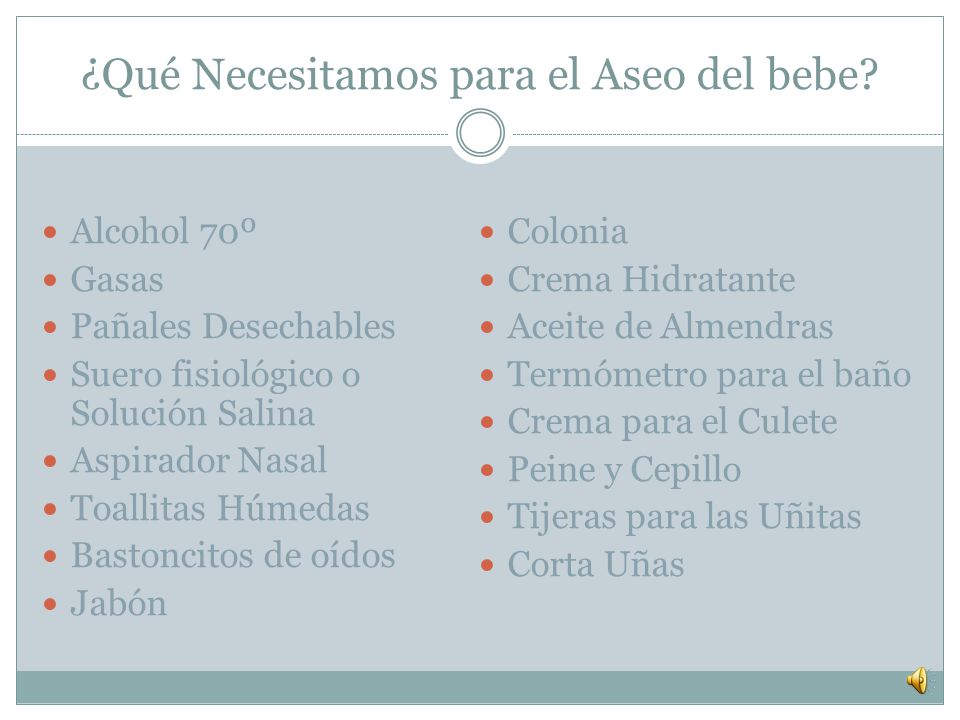 ¿Qué Necesitamos para el Aseo del bebe?

- Alcohol 70º
- Gasas
- Pañales Desechables
- Suero fisiológico o Solución Salina
- Aspirador Nasal
- Toallitas Húmedas
- Bastoncitos de oídos
- Jabón

- Colonia
- Crema Hidratante
- Aceite de Almendras
- Termómetro para el baño
- Crema para el Culete
- Peine y Cepillo
- Tijeras para las Uñitas
- Corta Uñas